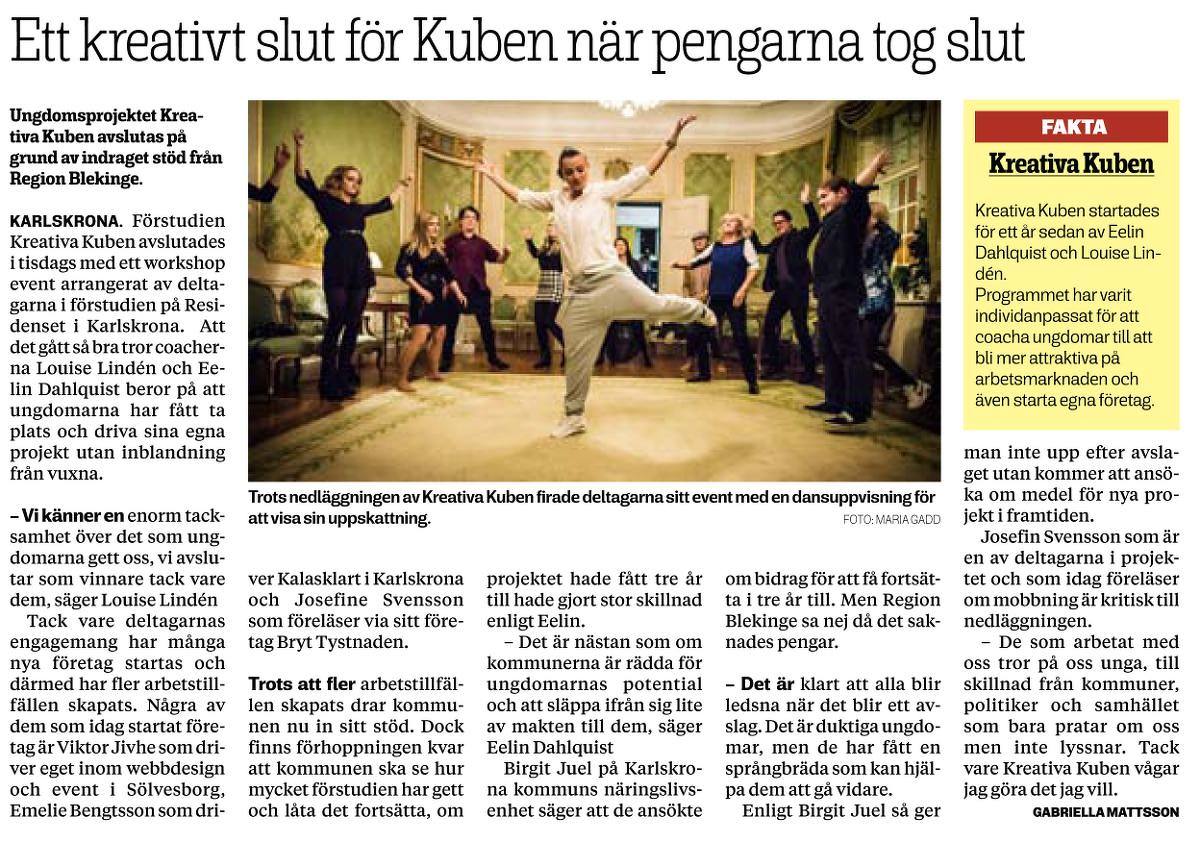 Ett kreativt slut för Kuben när pengarna tog slut

Ungdomsprojektet Kreativa Kuben avslutas på grund av indraget stöd från Region Blekinge.

KARLSKRONA. Förstudien Kreativa Kuben avslutades i tisdags med ett workshop event arrangerat av deltagarna i förstudien på Residenset i Karlskrona. Att det gått så bra tror coacherna Louise Lindén och Eelin Dahlquist beror på att ungdomarna har fått ta plats och driva sina egna projekt utan inblandning från vuxna.

– Vi känner en enorm tacksamhet över det som ungdomarna gett oss, vi avslutar som vinnare tack vare dem, säger Louise Lindén

Tack vare deltagarnas engagemang har många nya företag startas och därmed har fler arbetstillfällen skapats. Några av dem som idag startat företag är Viktor Jivhe som driver eget inom webbdesign och event i Sölvesborg, Emelie Bengtsson som driver Kalasklart i Karlskrona och Josefine Svensson som föreläser via sitt företag Bryt Tystnaden.

Trots att fler arbetstillfällen skapats drar kommunen nu in sitt stöd. Dock finns förhoppningen kvar att kommunen ska se hur mycket förstudien har gett och låta det fortsätta, om projektet hade fått tre år till hade gjort stor skillnad enligt Eelin.

– Det är nästan som om kommunerna är rädda för ungdomarnas potential och att släppa ifrån sig lite av makten till dem, säger Eelin Dahlquist

Birgit Juel på Karlskrona kommuns näringslivsenhet säger att de ansökte om bidrag för att få fortsätta i tre år till. Men Region Blekinge sa nej då det saknades pengar.

– Det är klart att alla blir ledsna när det blir ett avslag. Det är duktiga ungdomar, men de har fått en språngbräda som kan hjälpa dem att gå vidare.

Enligt Birgit Juel så ger man inte upp efter avslaget utan kommer att ansöka om medel för nya projekt i framtiden.

Josefin Svensson som är en av deltagarna i projektet och som idag föreläser om mobbning är kritisk till nedläggningen.

– De som arbetat med oss tror på oss unga, till skillnad från kommuner, politiker och samhället som bara pratar om oss men inte lyssnar. Tack vare Kreativa Kuben vågar jag göra det jag vill.

GABRIELLA MATTSSON

Trots nedläggningen av Kreativa Kuben firade deltagarna sitt event med en dansuppvisning för att visa sin uppskattning.
FOTO: MARIA GADD

FAKTA
Kreativa Kuben
Kreativa Kuben startades för ett år sedan av Eelin Dahlquist och Louise Lindén.
Programmet har varit individanpassat för att coacha ungdomar till att bli mer attraktiva på arbetsmarknaden och även starta egna företag.